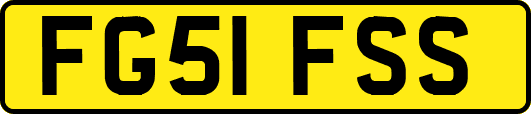 FG51 FSS